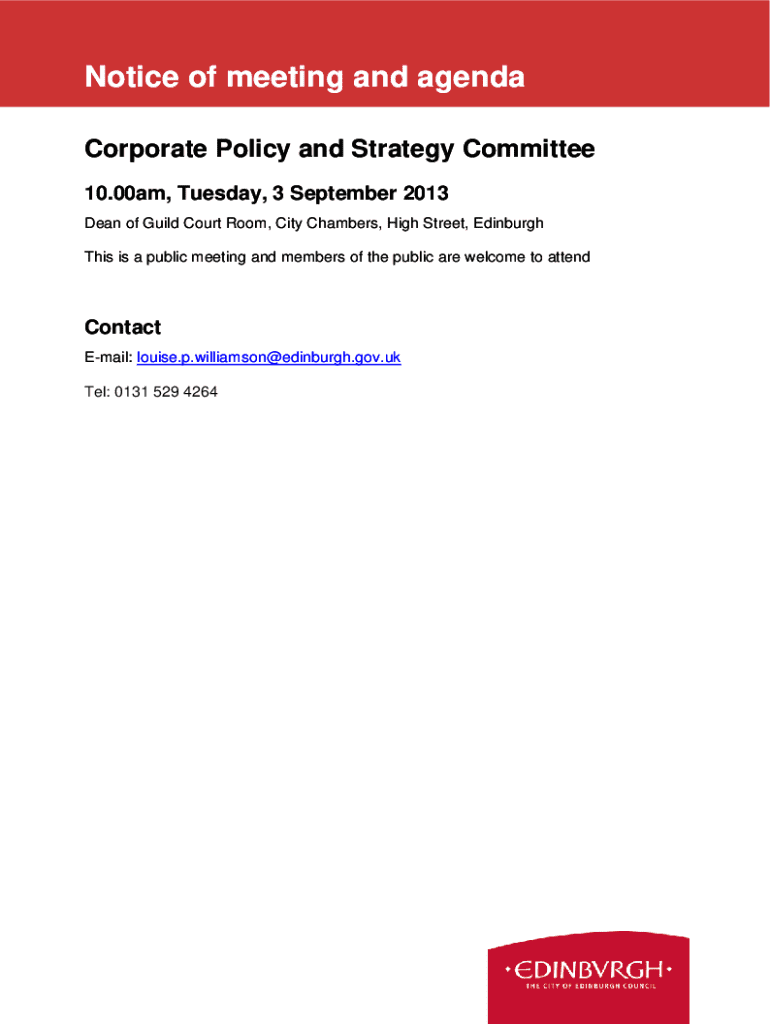 Notice of meeting and agenda

Corporate Policy and Strategy Committee

10.00am, Tuesday, 3 September 2013

Dean of Guild Court Room, City Chambers, High Street, Edinburgh

This is a public meeting and members of the public are welcome to attend

Contact

E-mail: louise.p.williamson@edinburgh.gov.uk

Tel: 0131 529 4264

•EDINBVRGH•
THE CITY OF EDINBURGH COUNCIL